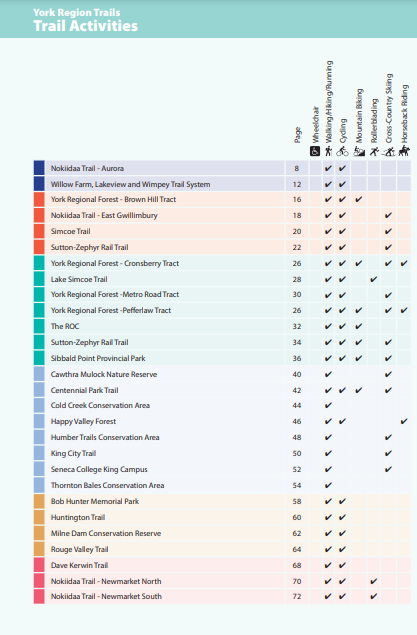 York Region Trails
Trail Activities

| | Page | Wheelchair | Walking/Hiking/Running | Cycling | Mountain Biking | Rollerblading | Cross-Country Skiing | Horseback Riding |
|---|---|---|---|---|---|---|---|---|
| Nokiidaa Trail - Aurora | 8 | | ✔ | ✔ | | | | |
| Willow Farm, Lakeview and Wimpey Trail System | 12 | | ✔ | ✔ | | | | |
| York Regional Forest - Brown Hill Tract | 16 | | ✔ | ✔ | ✔ | | | |
| Nokiidaa Trail - East Gwillimbury | 18 | | ✔ | ✔ | | | ✔ | |
| Simcoe Trail | 20 | | ✔ | ✔ | | | ✔ | |
| Sutton-Zephyr Rail Trail | 22 | | ✔ | ✔ | | | ✔ | |
| York Regional Forest - Cronsberry Tract | 26 | | ✔ | ✔ | ✔ | | ✔ | ✔ |
| Lake Simcoe Trail | 28 | | ✔ | ✔ | | ✔ | | |
| York Regional Forest -Metro Road Tract | 30 | | ✔ | ✔ | | | ✔ | |
| York Regional Forest -Pefferlaw Tract | 26 | | ✔ | ✔ | ✔ | | ✔ | ✔ |
| The ROC | 32 | | ✔ | ✔ | ✔ | | | |
| Sutton-Zephyr Rail Trail | 34 | | ✔ | ✔ | ✔ | | ✔ | |
| Sibbald Point Provincial Park | 36 | | ✔ | ✔ | ✔ | | ✔ | |
| Cawthra Mulock Nature Reserve | 40 | | ✔ | | | | ✔ | |
| Centennial Park Trail | 42 | | ✔ | ✔ | ✔ | | ✔ | |
| Cold Creek Conservation Area | 44 | | ✔ | | | | | |
| Happy Valley Forest | 46 | | ✔ | ✔ | | | | ✔ |
| Humber Trails Conservation Area | 48 | | ✔ | | | | ✔ | |
| King City Trail | 50 | | ✔ | | | | ✔ | |
| Seneca College King Campus | 52 | | ✔ | | | | ✔ | |
| Thornton Bales Conservation Area | 54 | | ✔ | | | | | |
| Bob Hunter Memorial Park | 58 | | ✔ | ✔ | | | | |
| Huntington Trail | 60 | | ✔ | ✔ | | | | |
| Milne Dam Conservation Reserve | 62 | | ✔ | ✔ | | | | |
| Rouge Valley Trail | 64 | | ✔ | ✔ | | | | |
| Dave Kerwin Trail | 68 | | ✔ | ✔ | | | | |
| Nokiidaa Trail - Newmarket North | 70 | | ✔ | ✔ | | ✔ | | |
| Nokiidaa Trail - Newmarket South | 72 | | ✔ | ✔ | | ✔ | | |